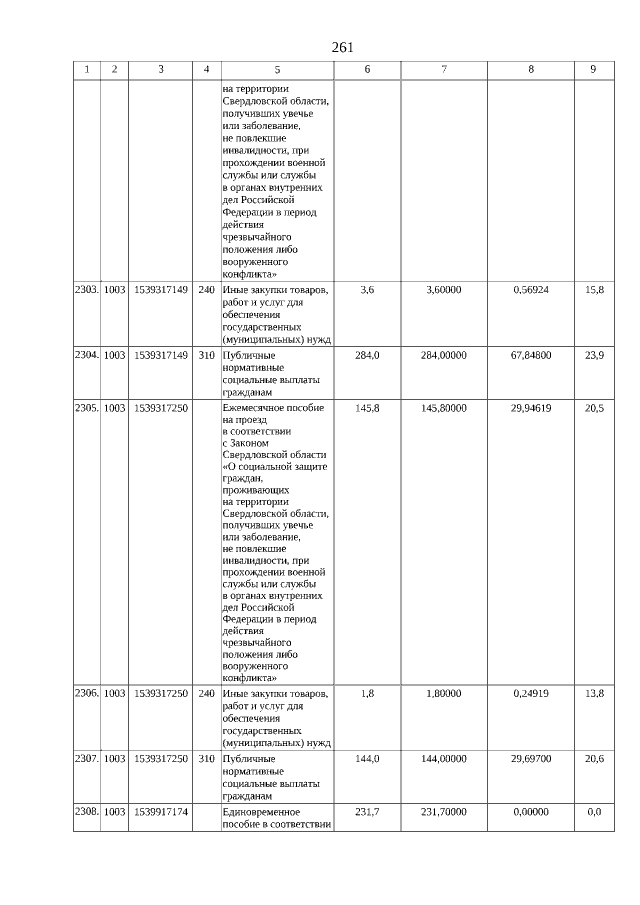 261

| 1 | 2 | 3 | 4 | 5 | 6 | 7 | 8 | 9 |
|---|---|---|---|---|---|---|---|---|
| | | | | на территории Свердловской области, получивших увечье или заболевание, не повлекшие инвалидности, при прохождении военной службы или службы в органах внутренних дел Российской Федерации в период действия чрезвычайного положения либо вооруженного конфликта» | | | | |
| 2303. | 1003 | 1539317149 | 240 | Иные закупки товаров, работ и услуг для обеспечения государственных (муниципальных) нужд | 3,6 | 3,60000 | 0,56924 | 15,8 |
| 2304. | 1003 | 1539317149 | 310 | Публичные нормативные социальные выплаты гражданам | 284,0 | 284,00000 | 67,84800 | 23,9 |
| 2305. | 1003 | 1539317250 | | Ежемесячное пособие на проезд в соответствии с Законом Свердловской области «О социальной защите граждан, проживающих на территории Свердловской области, получивших увечье или заболевание, не повлекшие инвалидности, при прохождении военной службы или службы в органах внутренних дел Российской Федерации в период действия чрезвычайного положения либо вооруженного конфликта» | 145,8 | 145,80000 | 29,94619 | 20,5 |
| 2306. | 1003 | 1539317250 | 240 | Иные закупки товаров, работ и услуг для обеспечения государственных (муниципальных) нужд | 1,8 | 1,80000 | 0,24919 | 13,8 |
| 2307. | 1003 | 1539317250 | 310 | Публичные нормативные социальные выплаты гражданам | 144,0 | 144,00000 | 29,69700 | 20,6 |
| 2308. | 1003 | 1539917174 | | Единовременное пособие в соответствии | 231,7 | 231,70000 | 0,00000 | 0,0 |